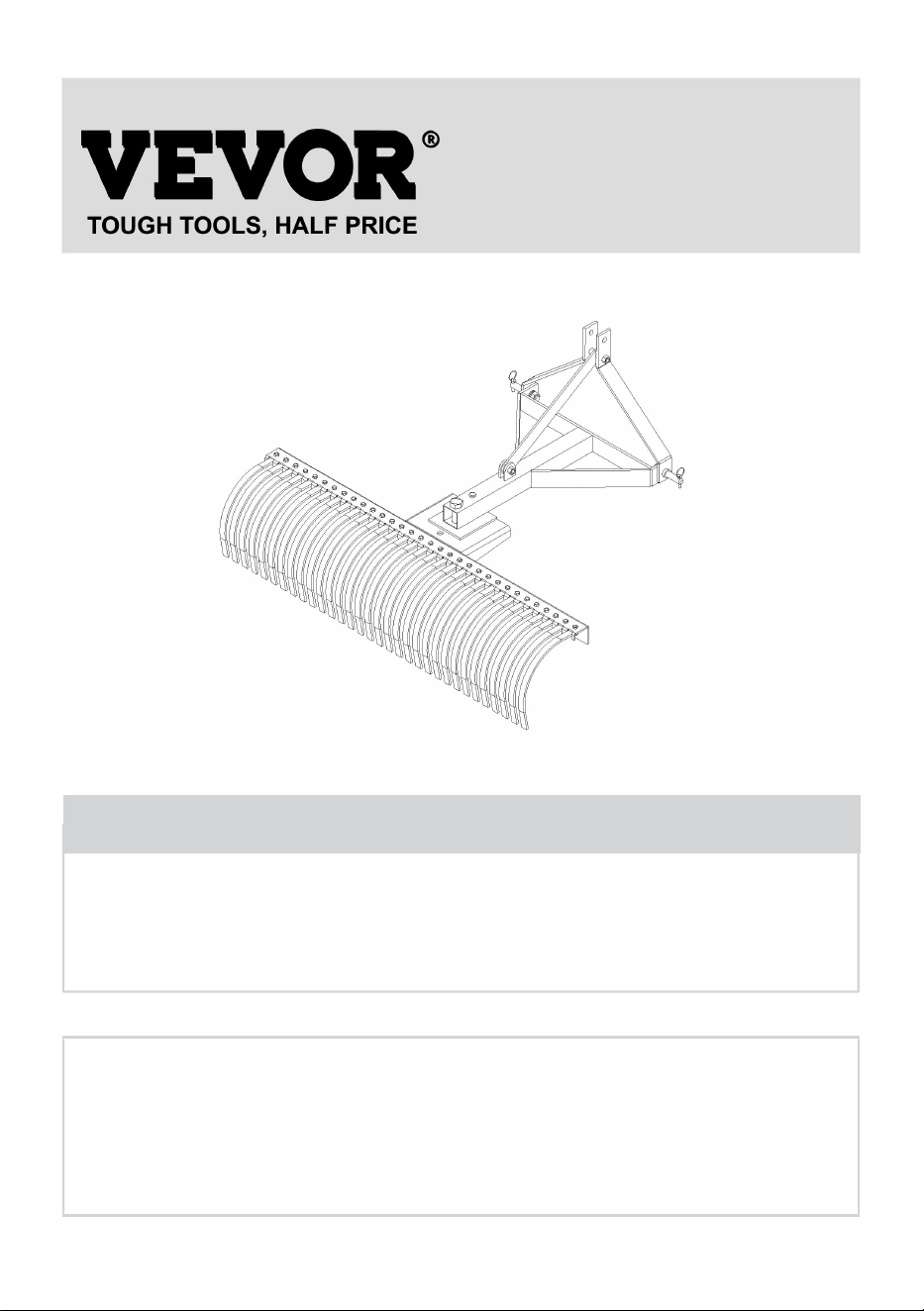 VEVOR®
TOUGH TOOLS, HALF PRICE